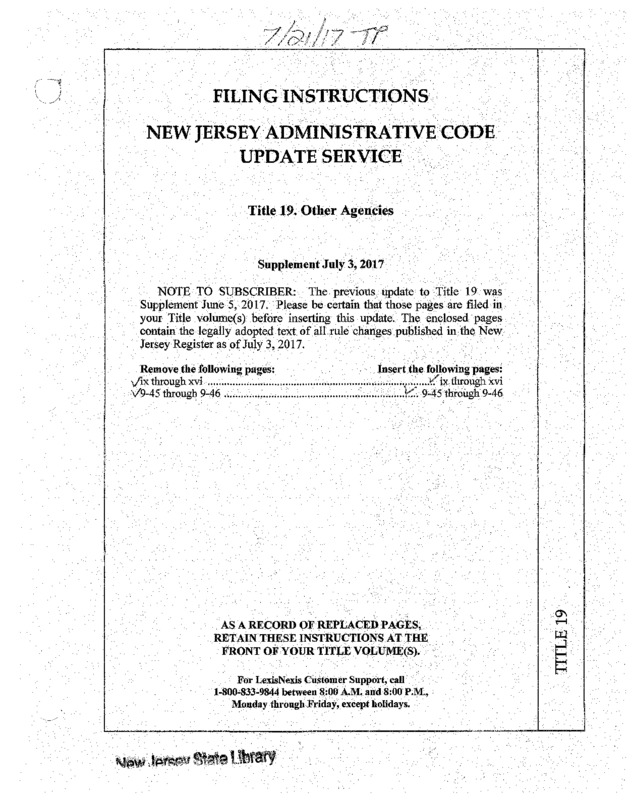 7/21/17 TP

FILING INSTRUCTIONS

NEW JERSEY ADMINISTRATIVE CODE UPDATE SERVICE

Title 19. Other Agencies

Supplement July 3, 2017

NOTE TO SUBSCRIBER: The previous update to Title 19 was Supplement June 5, 2017. Please be certain that those pages are filed in your Title volume(s) before inserting this update. The enclosed pages contain the legally adopted text of all rule changes published in the New Jersey Register as of July 3, 2017.

| Remove the following pages: | Insert the following pages: |
|---|---|
| ✓ix through xvi | ✓ ix through xvi |
| ✓9-45 through 9-46 | ✓ 9-45 through 9-46 |

AS A RECORD OF REPLACED PAGES, RETAIN THESE INSTRUCTIONS AT THE FRONT OF YOUR TITLE VOLUME(S).

For LexisNexis Customer Support, call 1-800-833-9844 between 8:00 A.M. and 8:00 P.M., Monday through Friday, except holidays.

TITLE 19

New Jersey State Library